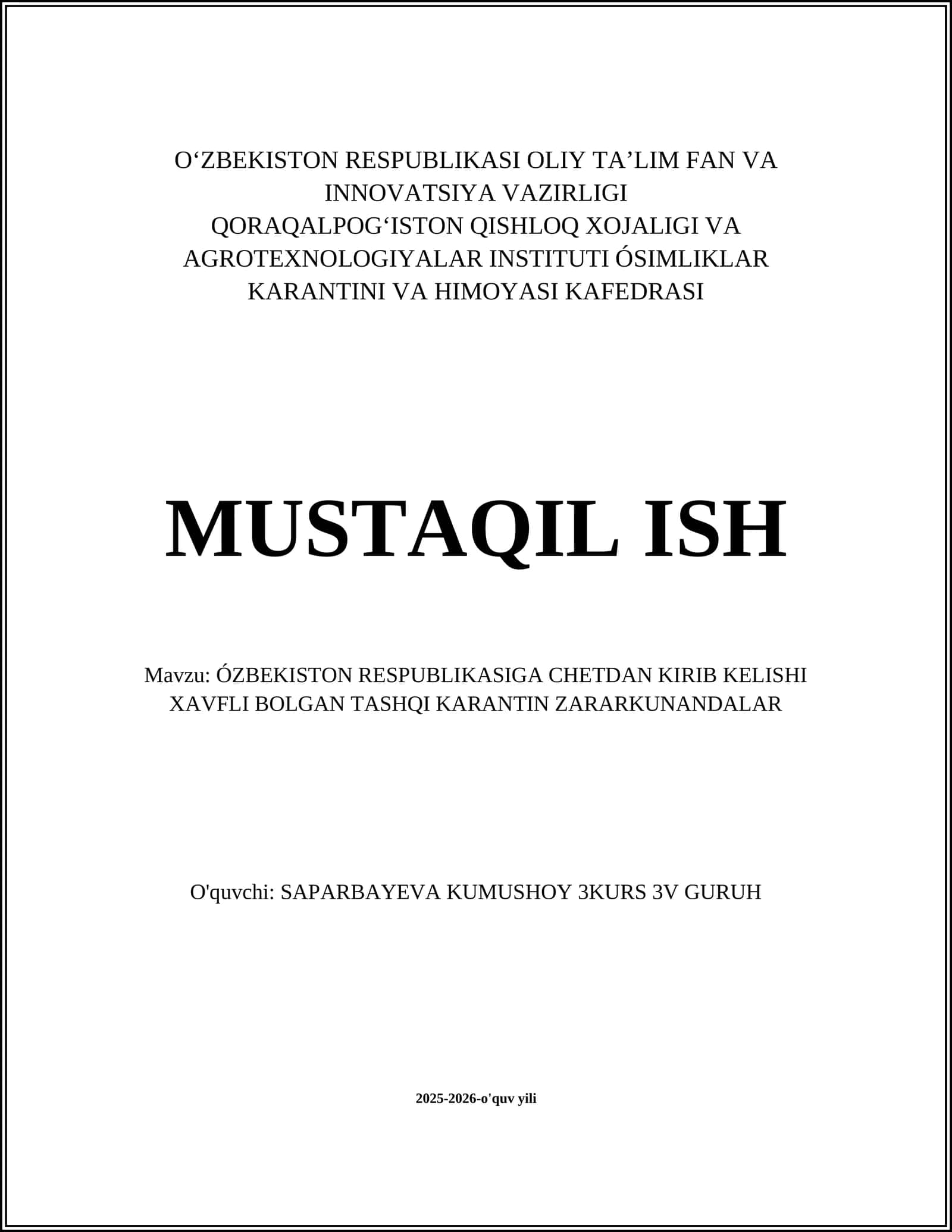 O‘ZBEKISTON RESPUBLIKASI OLIY TA’LIM FAN VA INNOVATSIYA VAZIRLIGI
QORAQALPOG‘ISTON QISHLOQ XOJALIGI VA AGROTEXNOLOGIYALAR INSTITUTI ÓSIMLIKLAR KARANTINI VA HIMOYASI KAFEDRASI

MUSTAQIL ISH

Mavzu: ÓZBEKISTON RESPUBLIKASIGA CHETDAN KIRIB KELISHI XAVFLI BOLGAN TASHQI KARANTIN ZARARKUNANDALAR

O'quvchi: SAPARBAYEVA KUMUSHOY 3KURS 3V GURUH

2025-2026-o'quv yili